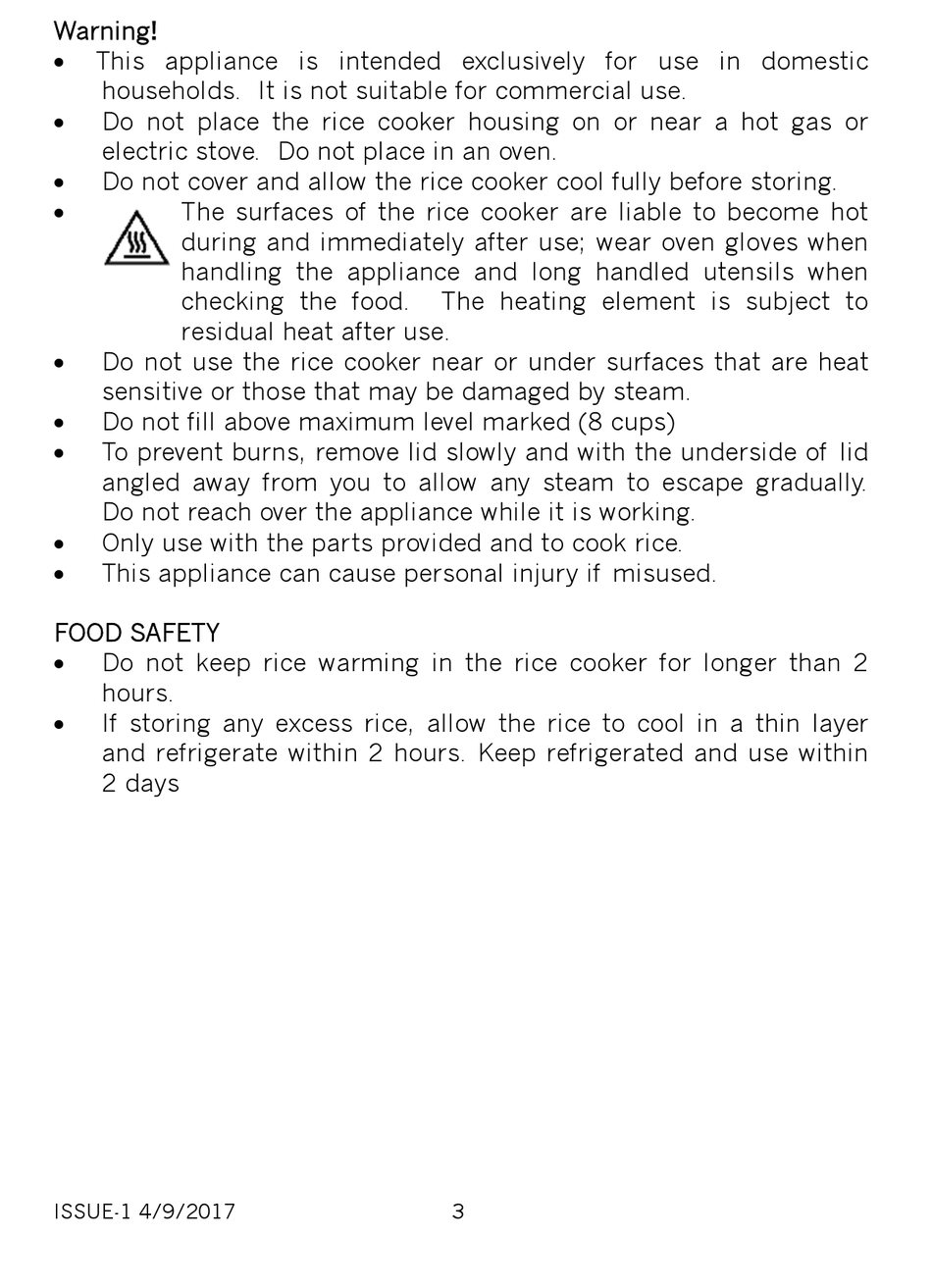 Warning!
• This appliance is intended exclusively for use in domestic households. It is not suitable for commercial use.
• Do not place the rice cooker housing on or near a hot gas or electric stove. Do not place in an oven.
• Do not cover and allow the rice cooker cool fully before storing.
• The surfaces of the rice cooker are liable to become hot during and immediately after use; wear oven gloves when handling the appliance and long handled utensils when checking the food. The heating element is subject to residual heat after use.
• Do not use the rice cooker near or under surfaces that are heat sensitive or those that may be damaged by steam.
• Do not fill above maximum level marked (8 cups)
• To prevent burns, remove lid slowly and with the underside of lid angled away from you to allow any steam to escape gradually. Do not reach over the appliance while it is working.
• Only use with the parts provided and to cook rice.
• This appliance can cause personal injury if misused.

FOOD SAFETY
• Do not keep rice warming in the rice cooker for longer than 2 hours.
• If storing any excess rice, allow the rice to cool in a thin layer and refrigerate within 2 hours. Keep refrigerated and use within 2 days

ISSUE-1 4/9/2017 3